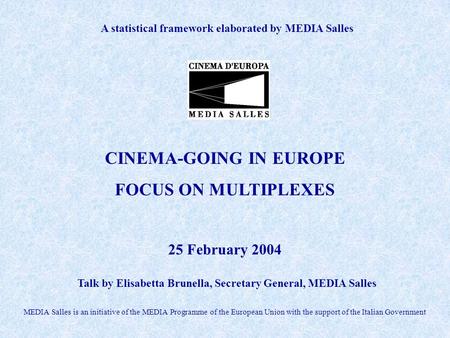 A statistical framework elaborated by MEDIA Salles

CINEMA D'EUROPA

MEDIA SALLES

CINEMA-GOING IN EUROPE

FOCUS ON MULTIPLEXES

25 February 2004

Talk by Elisabetta Brunella, Secretary General, MEDIA Salles

MEDIA Salles is an initiative of the MEDIA Programme of the European Union with the support of the Italian Government